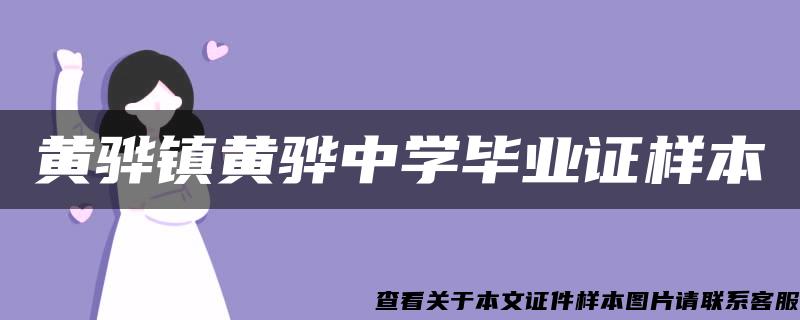 黄骅镇黄骅中学毕业证样本

查看关于本文证件样本图片请联系客服